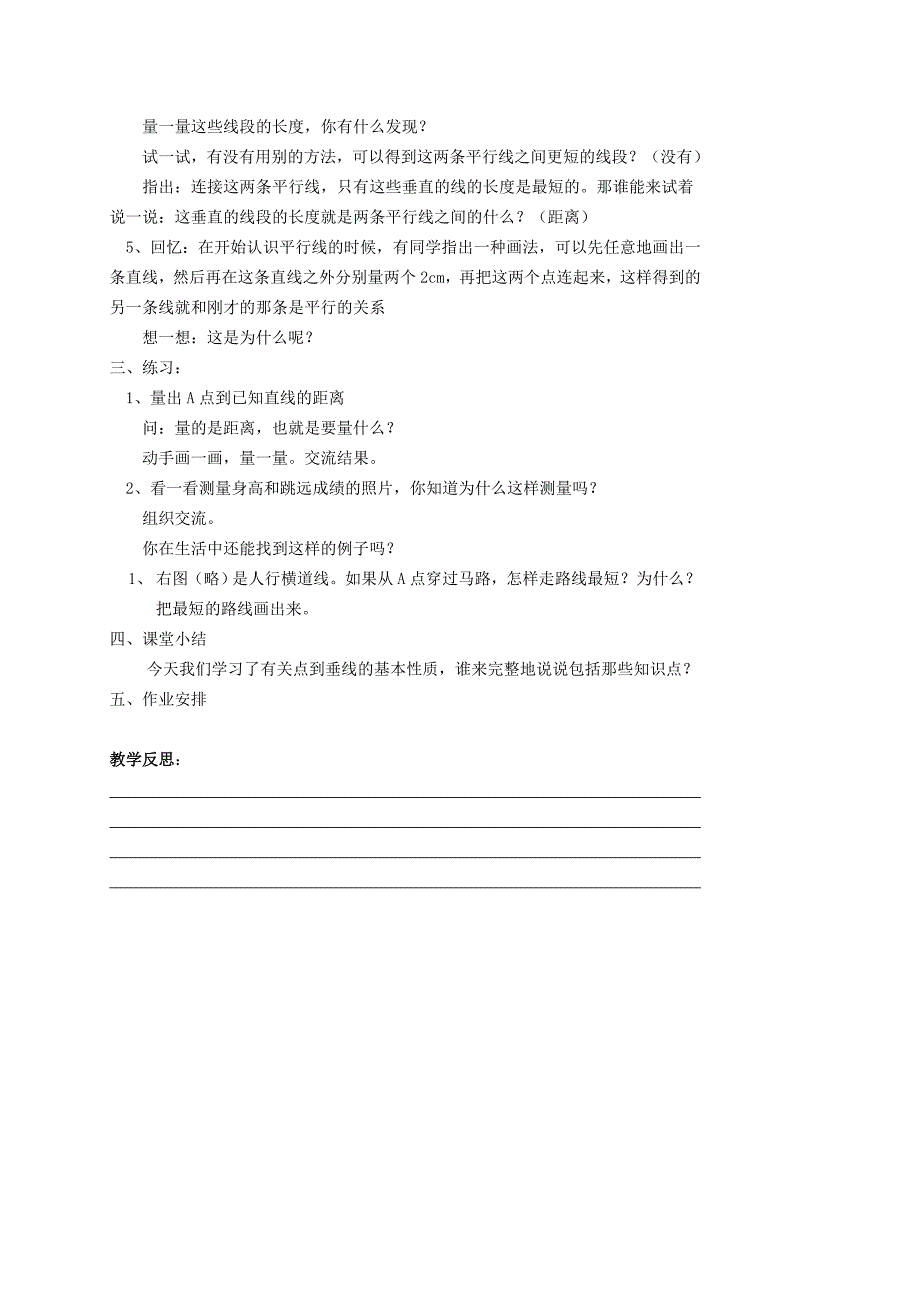 量一量这些线段的长度，你有什么发现？

试一试，有没有用别的方法，可以得到这两条平行线之间更短的线段？（没有）

指出：连接这两条平行线，只有这些垂直的线的长度是最短的。那谁能来试着说一说：这垂直的线段的长度就是两条平行线之间的什么？（距离）

5、回忆：在开始认识平行线的时候，有同学指出一种画法，可以先任意地画出一条直线，然后再在这条直线之外分别量两个 2cm，再把这两个点连起来，这样得到的另一条线就和刚才的那条是平行的关系

想一想：这是为什么呢？

三、练习：

1、量出 A 点到已知直线的距离

问：量的是距离，也就是要量什么？

动手画一画，量一量。交流结果。

2、看一看测量身高和跳远成绩的照片，你知道为什么这样测量吗？

组织交流。

你在生活中还能找到这样的例子吗？

1、 右图（略）是人行横道线。如果从 A 点穿过马路，怎样走路线最短？为什么？

把最短的路线画出来。

四、课堂小结

今天我们学习了有关点到垂线的基本性质，谁来完整地说说包括那些知识点？

五、作业安排

教学反思：